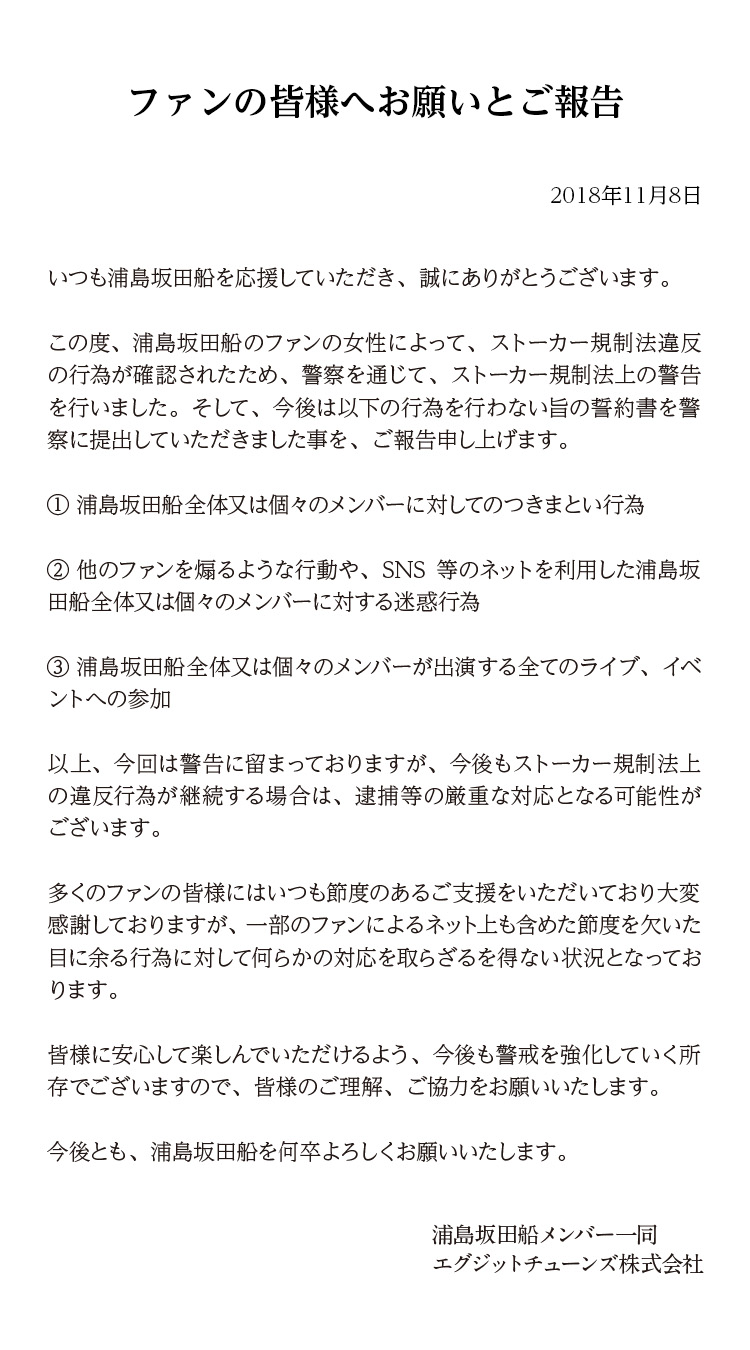 ファンの皆様へお願いとご報告

2018年11月8日

いつも浦島坂田船を応援していただき、誠にありがとうございます。

この度、浦島坂田船のファンの女性によって、ストーカー規制法違反の行為が確認されたため、警察を通じて、ストーカー規制法上の警告を行いました。そして、今後は以下の行為を行わない旨の誓約書を警察に提出していただきました事を、ご報告申し上げます。

① 浦島坂田船全体又は個々のメンバーに対してのつきまとい行為

② 他のファンを煽るような行動や、SNS 等のネットを利用した浦島坂田船全体又は個々のメンバーに対する迷惑行為

③ 浦島坂田船全体又は個々のメンバーが出演する全てのライブ、イベントへの参加

以上、今回は警告に留まっておりますが、今後もストーカー規制法上の違反行為が継続する場合は、逮捕等の厳重な対応となる可能性がございます。

多くのファンの皆様にはいつも節度のあるご支援をいただいており大変感謝しておりますが、一部のファンによるネット上も含めた節度を欠いた目に余る行為に対して何らかの対応を取らざるを得ない状況となっております。

皆様に安心して楽しんでいただけるよう、今後も警戒を強化していく所存でございますので、皆様のご理解、ご協力をお願いいたします。

今後とも、浦島坂田船を何卒よろしくお願いいたします。

浦島坂田船メンバー一同
エグジットチューンズ株式会社